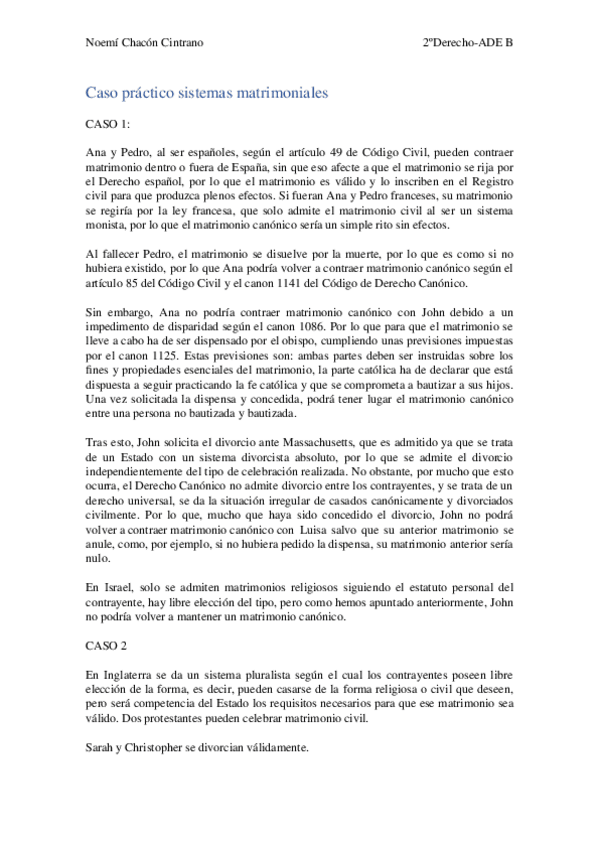 Noemí Chacón Cintrano 2ºDerecho-ADE B

Caso práctico sistemas matrimoniales

CASO 1:

Ana y Pedro, al ser españoles, según el artículo 49 de Código Civil, pueden contraer matrimonio dentro o fuera de España, sin que eso afecte a que el matrimonio se rija por el Derecho español, por lo que el matrimonio es válido y lo inscriben en el Registro civil para que produzca plenos efectos. Si fueran Ana y Pedro franceses, su matrimonio se regiría por la ley francesa, que solo admite el matrimonio civil al ser un sistema monista, por lo que el matrimonio canónico sería un simple rito sin efectos.

Al fallecer Pedro, el matrimonio se disuelve por la muerte, por lo que es como si no hubiera existido, por lo que Ana podría volver a contraer matrimonio canónico según el artículo 85 del Código Civil y el canon 1141 del Código de Derecho Canónico.

Sin embargo, Ana no podría contraer matrimonio canónico con John debido a un impedimento de disparidad según el canon 1086. Por lo que para que el matrimonio se lleve a cabo ha de ser dispensado por el obispo, cumpliendo unas previsiones impuestas por el canon 1125. Estas previsiones son: ambas partes deben ser instruidas sobre los fines y propiedades esenciales del matrimonio, la parte católica ha de declarar que está dispuesta a seguir practicando la fe católica y que se comprometa a bautizar a sus hijos. Una vez solicitada la dispensa y concedida, podrá tener lugar el matrimonio canónico entre una persona no bautizada y bautizada.

Tras esto, John solicita el divorcio ante Massachusetts, que es admitido ya que se trata de un Estado con un sistema divorcista absoluto, por lo que se admite el divorcio independientemente del tipo de celebración realizada. No obstante, por mucho que esto ocurra, el Derecho Canónico no admite divorcio entre los contrayentes, y se trata de un derecho universal, se da la situación irregular de casados canónicamente y divorciados civilmente. Por lo que, mucho que haya sido concedido el divorcio, John no podrá volver a contraer matrimonio canónico con Luisa salvo que su anterior matrimonio se anule, como, por ejemplo, si no hubiera pedido la dispensa, su matrimonio anterior sería nulo.

En Israel, solo se admiten matrimonios religiosos siguiendo el estatuto personal del contrayente, hay libre elección del tipo, pero como hemos apuntado anteriormente, John no podría volver a mantener un matrimonio canónico.

CASO 2

En Inglaterra se da un sistema pluralista según el cual los contrayentes poseen libre elección de la forma, es decir, pueden casarse de la forma religiosa o civil que deseen, pero será competencia del Estado los requisitos necesarios para que ese matrimonio sea válido. Dos protestantes pueden celebrar matrimonio civil.

Sarah y Christopher se divorcian válidamente.